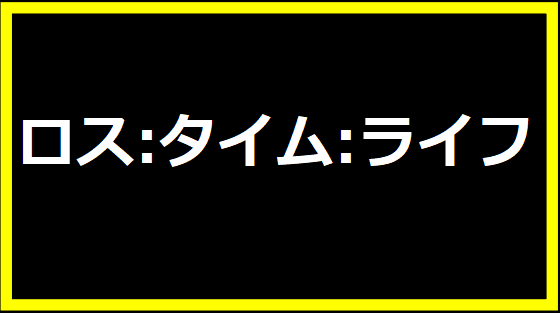 ロス:タイム:ライフ